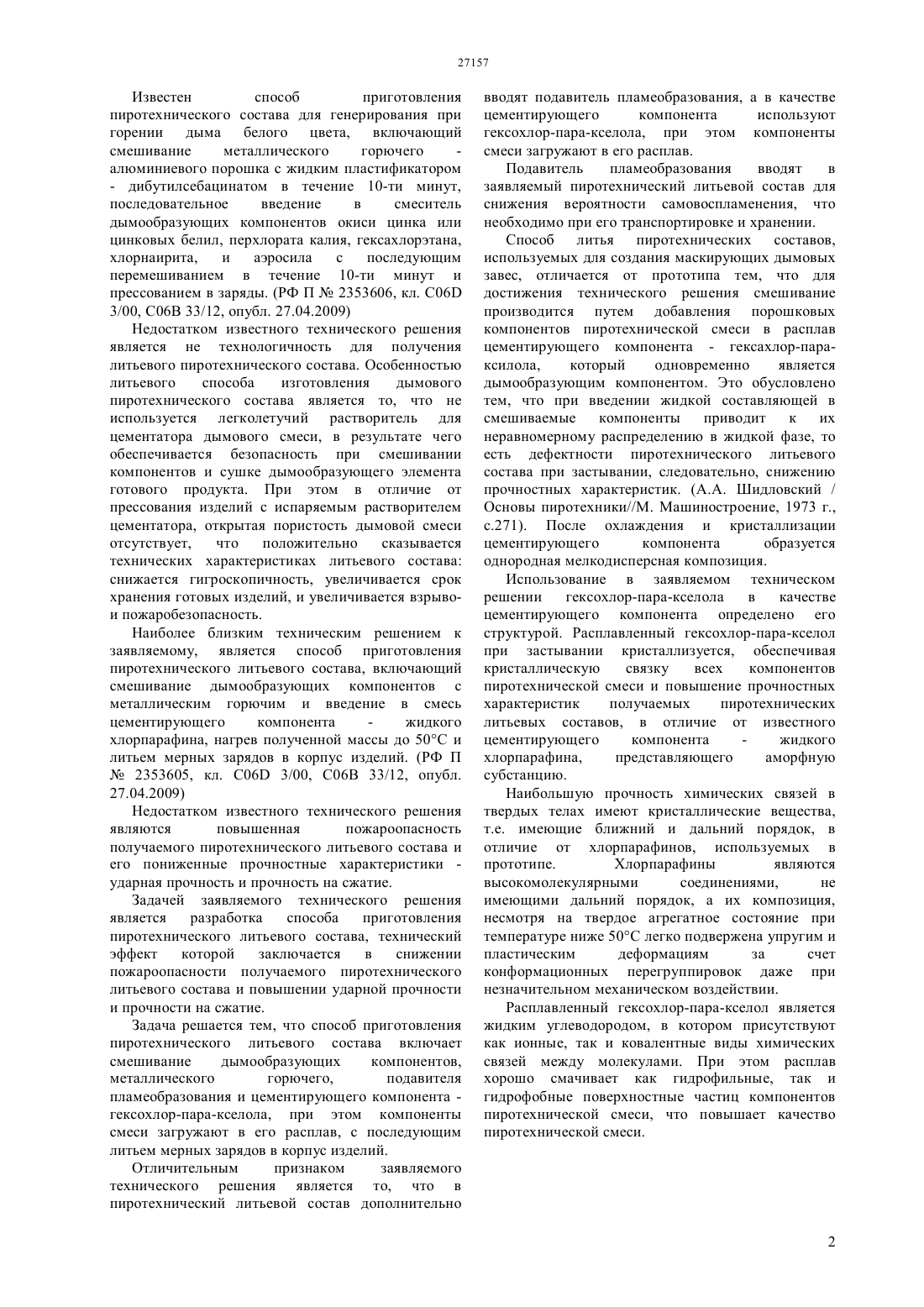 27157

Известен способ приготовления пиротехнического состава для генерирования при горении дыма белого цвета, включающий смешивание металлического горючего - алюминиевого порошка с жидким пластификатором - дибутилсебацинатом в течение 10-ти минут, последовательное введение в смеситель дымообразующих компонентов окиси цинка или цинковых белил, перхлората калия, гексахлорэтана, хлорнаирита, и аэросила с последующим перемешиванием в течение 10-ти минут и прессованием в заряды. (РФ П № 2353606, кл. C06D 3/00, C06B 33/12, опубл. 27.04.2009)

Недостатком известного технического решения является не технологичность для получения литьевого пиротехнического состава. Особенностью литьевого способа изготовления дымового пиротехнического состава является то, что не используется легколетучий растворитель для цементатора дымового смеси, в результате чего обеспечивается безопасность при смешивании компонентов и сушке дымообразующего элемента готового продукта. При этом в отличие от прессования изделий с испаряемым растворителем цементатора, открытая пористость дымовой смеси отсутствует, что положительно сказывается технических характеристиках литьевого состава: снижается гигроскопичность, увеличивается срок хранения готовых изделий, и увеличивается взрыво- и пожаробезопасность.

Наиболее близким техническим решением к заявляемому, является способ приготовления пиротехнического литьевого состава, включающий смешивание дымообразующих компонентов с металлическим горючим и введение в смесь цементирующего компонента - жидкого хлорпарафина, нагрев полученной массы до 50°С и литьем мерных зарядов в корпус изделий. (РФ П № 2353605, кл. C06D 3/00, C06B 33/12, опубл. 27.04.2009)

Недостатком известного технического решения являются повышенная пожароопасность получаемого пиротехнического литьевого состава и его пониженные прочностные характеристики - ударная прочность и прочность на сжатие.

Задачей заявляемого технического решения является разработка способа приготовления пиротехнического литьевого состава, технический эффект которой заключается в снижении пожароопасности получаемого пиротехнического литьевого состава и повышении ударной прочности и прочности на сжатие.

Задача решается тем, что способ приготовления пиротехнического литьевого состава включает смешивание дымообразующих компонентов, металлического горючего, подавителя пламеобразования и цементирующего компонента - гексохлор-пара-кселола, при этом компоненты смеси загружают в его расплав, с последующим литьем мерных зарядов в корпус изделий.

Отличительным признаком заявляемого технического решения является то, что в пиротехнический литьевой состав дополнительно вводят подавитель пламеобразования, а в качестве цементирующего компонента используют гексохлор-пара-кселола, при этом компоненты смеси загружают в его расплав.

Подавитель пламеобразования вводят в заявляемый пиротехнический литьевой состав для снижения вероятности самовоспламенения, что необходимо при его транспортировке и хранении.

Способ литья пиротехнических составов, используемых для создания маскирующих дымовых завес, отличается от прототипа тем, что для достижения технического решения смешивание производится путем добавления порошковых компонентов пиротехнической смеси в расплав цементирующего компонента - гексахлор-пара-ксилола, который одновременно является дымообразующим компонентом. Это обусловлено тем, что при введении жидкой составляющей в смешиваемые компоненты приводит к их неравномерному распределению в жидкой фазе, то есть дефектности пиротехнического литьевого состава при застывании, следовательно, снижению прочностных характеристик. (А.А. Шидловский / Основы пиротехники//М. Машиностроение, 1973 г., с.271). После охлаждения и кристаллизации цементирующего компонента образуется однородная мелкодисперсная композиция.

Использование в заявляемом техническом решении гексохлор-пара-кселола в качестве цементирующего компонента определено его структурой. Расплавленный гексохлор-пара-кселол при застывании кристаллизуется, обеспечивая кристаллическую связку всех компонентов пиротехнической смеси и повышение прочностных характеристик получаемых пиротехнических литьевых составов, в отличие от известного цементирующего компонента - жидкого хлорпарафина, представляющего аморфную субстанцию.

Наибольшую прочность химических связей в твердых телах имеют кристаллические вещества, т.е. имеющие ближний и дальний порядок, в отличие от хлорпарафинов, используемых в прототипе. Хлорпарафины являются высокомолекулярными соединениями, не имеющими дальний порядок, а их композиция, несмотря на твердое агрегатное состояние при температуре ниже 50°С легко подвержена упругим и пластическим деформациям за счет конформационных перегруппировок даже при незначительном механическом воздействии.

Расплавленный гексохлор-пара-кселол является жидким углеводородом, в котором присутствуют как ионные, так и ковалентные виды химических связей между молекулами. При этом расплав хорошо смачивает как гидрофильные, так и гидрофобные поверхностные частиц компонентов пиротехнической смеси, что повышает качество пиротехнической смеси.

2